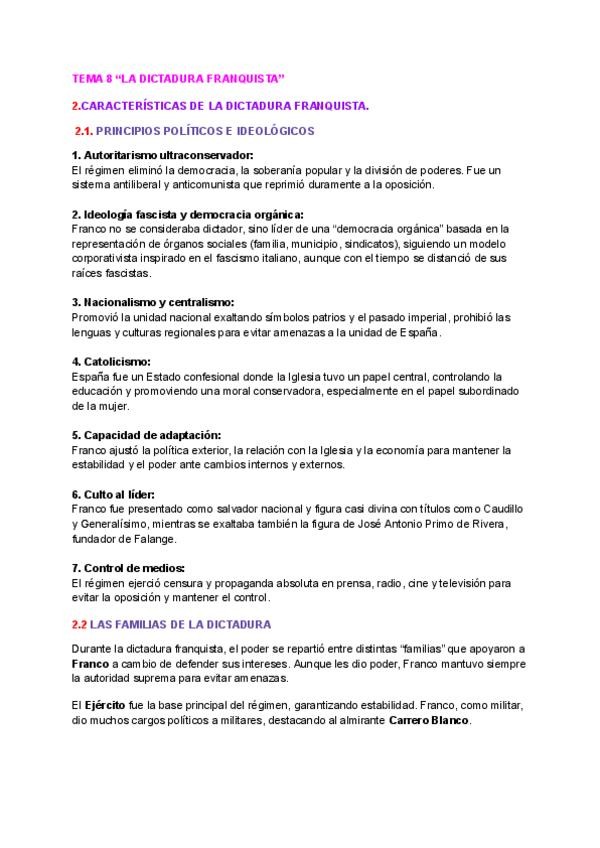 TEMA 8 “LA DICTADURA FRANQUISTA”

2.CARACTERÍSTICAS DE LA DICTADURA FRANQUISTA.

2.1. PRINCIPIOS POLÍTICOS E IDEOLÓGICOS

1. Autoritarismo ultraconservador:
El régimen eliminó la democracia, la soberanía popular y la división de poderes. Fue un sistema antiliberal y anticomunista que reprimió duramente a la oposición.

2. Ideología fascista y democracia orgánica:
Franco no se consideraba dictador, sino líder de una “democracia orgánica” basada en la representación de órganos sociales (familia, municipio, sindicatos), siguiendo un modelo corporativista inspirado en el fascismo italiano, aunque con el tiempo se distanció de sus raíces fascistas.

3. Nacionalismo y centralismo:
Promovió la unidad nacional exaltando símbolos patrios y el pasado imperial, prohibió las lenguas y culturas regionales para evitar amenazas a la unidad de España.

4. Catolicismo:
España fue un Estado confesional donde la Iglesia tuvo un papel central, controlando la educación y promoviendo una moral conservadora, especialmente en el papel subordinado de la mujer.

5. Capacidad de adaptación:
Franco ajustó la política exterior, la relación con la Iglesia y la economía para mantener la estabilidad y el poder ante cambios internos y externos.

6. Culto al líder:
Franco fue presentado como salvador nacional y figura casi divina con títulos como Caudillo y Generalísimo, mientras se exaltaba también la figura de José Antonio Primo de Rivera, fundador de Falange.

7. Control de medios:
El régimen ejerció censura y propaganda absoluta en prensa, radio, cine y televisión para evitar la oposición y mantener el control.

2.2 LAS FAMILIAS DE LA DICTADURA

Durante la dictadura franquista, el poder se repartió entre distintas “familias” que apoyaron a Franco a cambio de defender sus intereses. Aunque les dio poder, Franco mantuvo siempre la autoridad suprema para evitar amenazas.

El Ejército fue la base principal del régimen, garantizando estabilidad. Franco, como militar, dio muchos cargos políticos a militares, destacando al almirante Carrero Blanco.